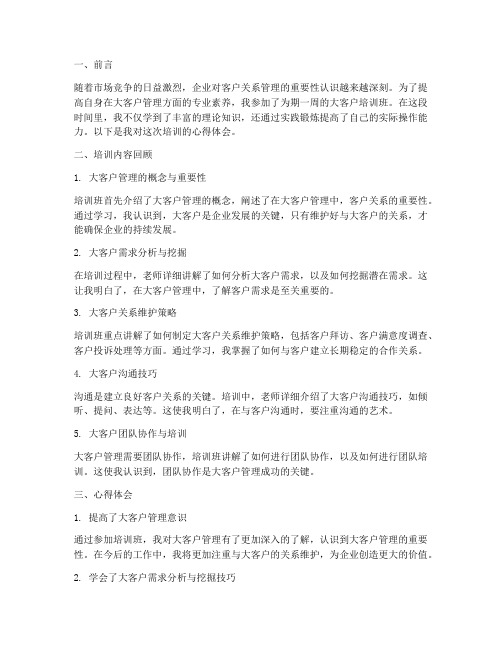 一、前言

随着市场竞争的日益激烈，企业对客户关系管理的重要性认识越来越深刻。为了提高自身在大客户管理方面的专业素养，我参加了为期一周的大客户培训班。在这段时间里，我不仅学到了丰富的理论知识，还通过实践锻炼提高了自己的实际操作能力。以下是我对这次培训的心得体会。

二、培训内容回顾

1. 大客户管理的概念与重要性

培训班首先介绍了大客户管理的概念，阐述了在大客户管理中，客户关系的重要性。通过学习，我认识到，大客户是企业发展的关键，只有维护好与大客户的关系，才能确保企业的持续发展。

2. 大客户需求分析与挖掘

在培训过程中，老师详细讲解了如何分析大客户需求，以及如何挖掘潜在需求。这让我明白了，在大客户管理中，了解客户需求是至关重要的。

3. 大客户关系维护策略

培训班重点讲解了如何制定大客户关系维护策略，包括客户拜访、客户满意度调查、客户投诉处理等方面。通过学习，我掌握了如何与客户建立长期稳定的合作关系。

4. 大客户沟通技巧

沟通是建立良好客户关系的关键。培训中，老师详细介绍了大客户沟通技巧，如倾听、提问、表达等。这使我明白了，在与客户沟通时，要注重沟通的艺术。

5. 大客户团队协作与培训

大客户管理需要团队协作，培训班讲解了如何进行团队协作，以及如何进行团队培训。这使我认识到，团队协作是大客户管理成功的关键。

三、心得体会

1. 提高了大客户管理意识

通过参加培训班，我对大客户管理有了更加深入的了解，认识到大客户管理的重要性。在今后的工作中，我将更加注重与大客户的关系维护，为企业创造更大的价值。

2. 学会了大客户需求分析与挖掘技巧